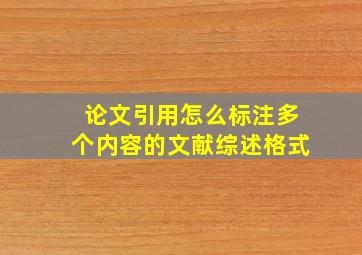 论文引用怎么标注多个内容的文献综述格式